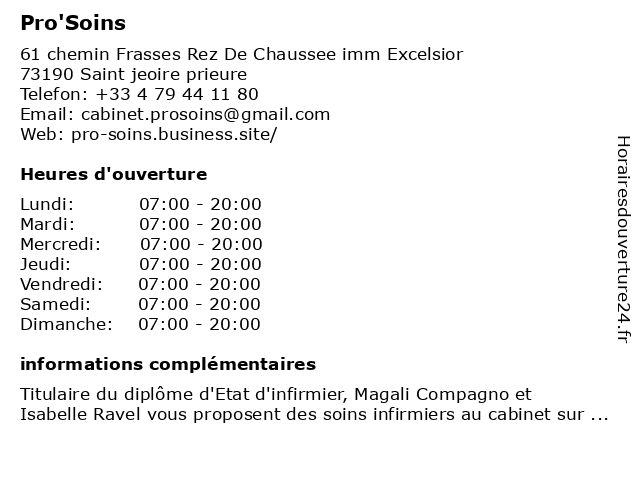 Pro'Soins

61 chemin Frasses Rez De Chaussee imm Excelsior
73190 Saint jeoire prieure
Telefon: +33 4 79 44 11 80
Email: cabinet.prosoins@gmail.com
Web: pro-soins.business.site/

Heures d'ouverture

Lundi: 07:00 - 20:00
Mardi: 07:00 - 20:00
Mercredi: 07:00 - 20:00
Jeudi: 07:00 - 20:00
Vendredi: 07:00 - 20:00
Samedi: 07:00 - 20:00
Dimanche: 07:00 - 20:00

informations complémentaires

Titulaire du diplôme d'Etat d'infirmier, Magali Compagno et Isabelle Ravel vous proposent des soins infirmiers au cabinet sur ...

Horairesdouverture24.fr